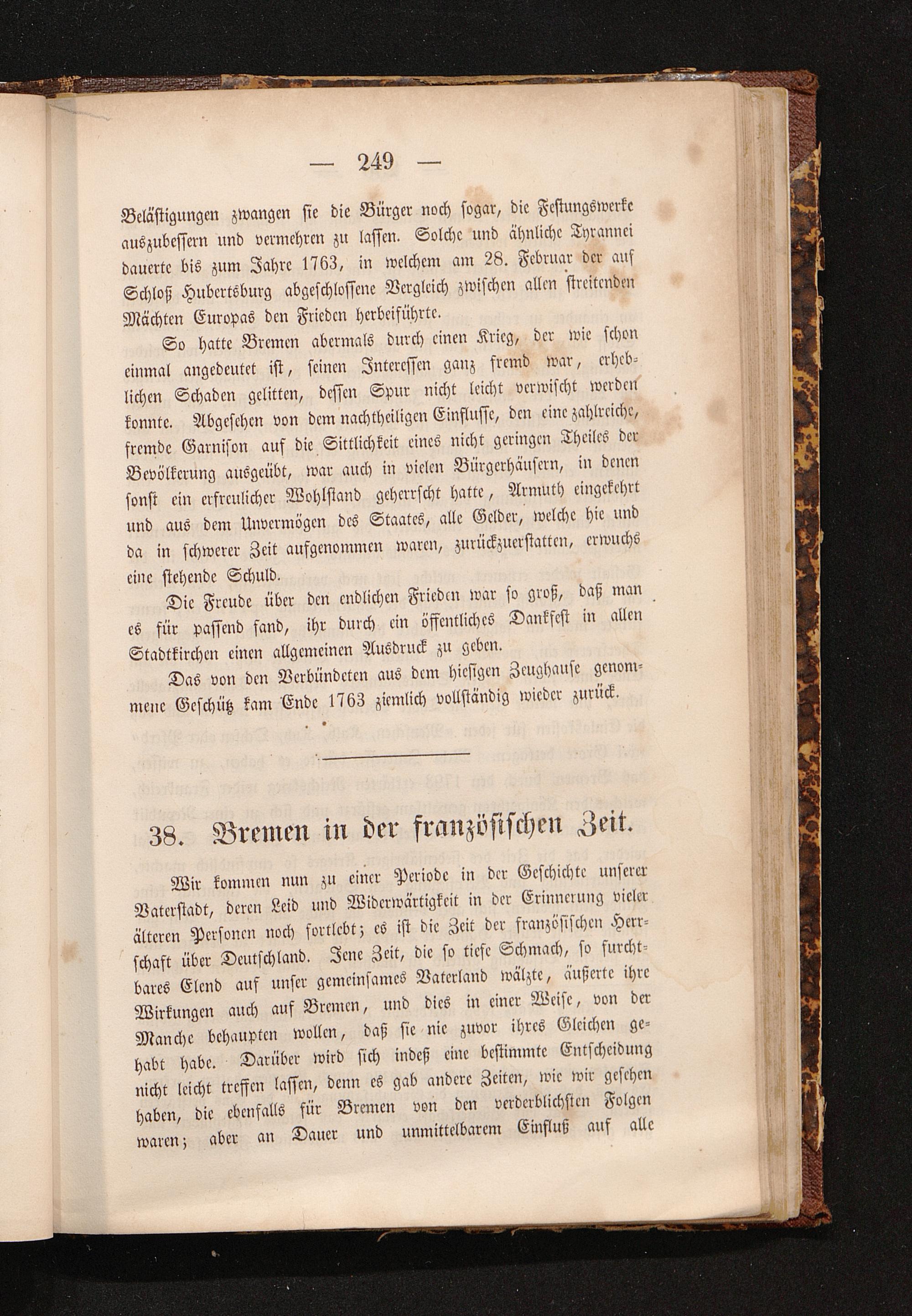 — 249 —

Belästigungen zwangen sie die Bürger noch sogar, die Festungswerke auszubessern und vermehren zu lassen. Solche und ähnliche Tyrannei dauerte bis zum Jahre 1763, in welchem am 28. Februar der auf Schloß Hubertsburg abgeschlossene Vergleich zwischen allen streitenden Mächten Europas den Frieden herbeiführte.

So hatte Bremen abermals durch einen Krieg, der wie schon einmal angedeutet ist, seinen Interessen ganz fremd war, erheblichen Schaden gelitten, dessen Spur nicht leicht verwischt werden konnte. Abgesehen von dem nachtheiligen Einflusse, den eine zahlreiche, fremde Garnison auf die Sittlichkeit eines nicht geringen Theiles der Bevölkerung ausgeübt, war auch in vielen Bürgerhäusern, in denen sonst ein erfreulicher Wohlstand geherrscht hatte, Armuth eingekehrt und aus dem Unvermögen des Staates, alle Gelder, welche hie und da in schwerer Zeit aufgenommen waren, zurückzuerstatten, erwuchs eine stehende Schuld.

Die Freude über den endlichen Frieden war so groß, daß man es für passend fand, ihr durch ein öffentliches Dankfest in allen Stadtkirchen einen allgemeinen Ausdruck zu geben.

Das von den Verbündeten aus dem hiesigen Zeughause genommene Geschütz kam Ende 1763 ziemlich vollständig wieder zurück.

38. Bremen in der französischen Zeit.

Wir kommen nun zu einer Periode in der Geschichte unserer Vaterstadt, deren Leid und Widerwärtigkeit in der Erinnerung vieler älteren Personen noch fortlebt; es ist die Zeit der französischen Herrschaft über Deutschland. Jene Zeit, die so tiefe Schmach, so furchtbares Elend auf unser gemeinsames Vaterland wälzte, äußerte ihre Wirkungen auch auf Bremen, und dies in einer Weise, von der Manche behaupten wollen, daß sie nie zuvor ihres Gleichen gehabt habe. Darüber wird sich indeß eine bestimmte Entscheidung nicht leicht treffen lassen, denn es gab andere Zeiten, wie wir gesehen haben, die ebenfalls für Bremen von den verderblichsten Folgen waren; aber an Dauer und unmittelbarem Einfluß auf alle